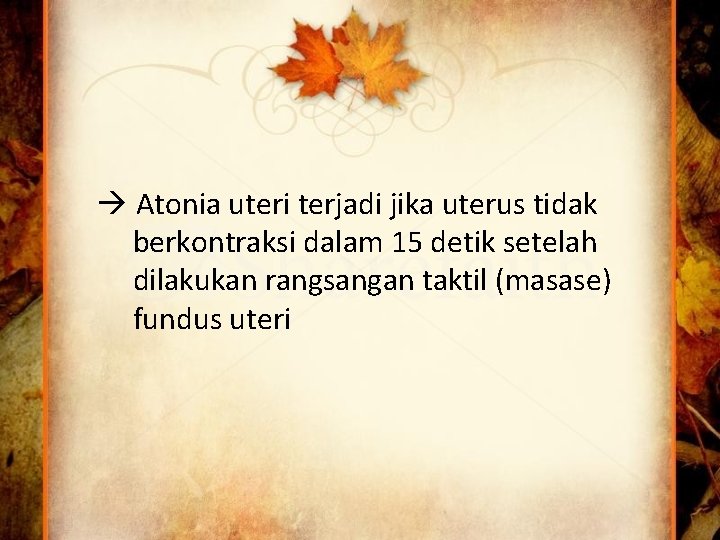 → Atonia uteri terjadi jika uterus tidak berkontraksi dalam 15 detik setelah dilakukan rangsangan taktil (masase) fundus uteri